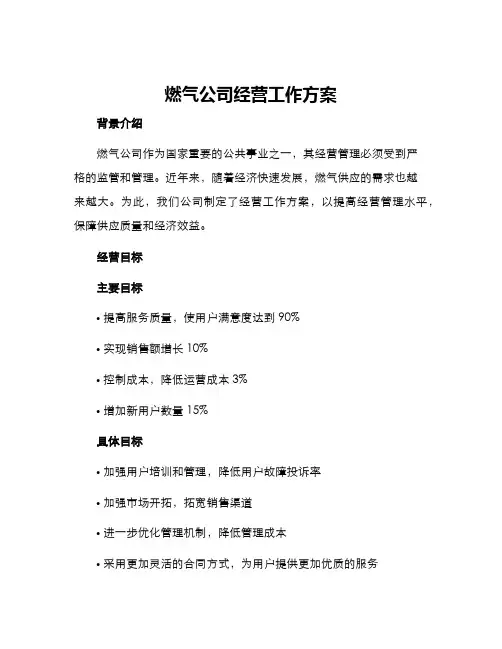 燃气公司经营工作方案

背景介绍

燃气公司作为国家重要的公共事业之一，其经营管理必须受到严格的监管和管理。近年来，随着经济快速发展，燃气供应的需求也越来越大。为此，我们公司制定了经营工作方案，以提高经营管理水平，保障供应质量和经济效益。

经营目标

主要目标

• 提高服务质量，使用户满意度达到 90%

• 实现销售额增长 10%

• 控制成本，降低运营成本 3%

• 增加新用户数量 15%

具体目标

• 加强用户培训和管理，降低用户故障投诉率

• 加强市场开拓，拓宽销售渠道

• 进一步优化管理机制，降低管理成本

• 采用更加灵活的合同方式，为用户提供更加优质的服务